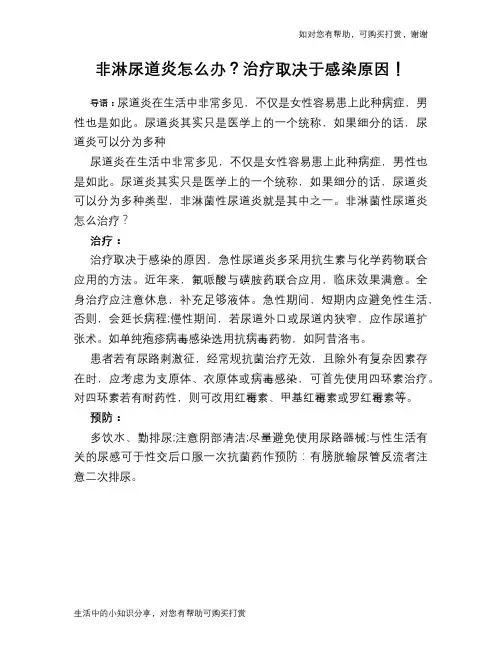 如对您有帮助，可购买打赏，谢谢

非淋尿道炎怎么办？治疗取决于感染原因！

导语：尿道炎在生活中非常多见，不仅是女性容易患上此种病症，男性也是如此。尿道炎其实只是医学上的一个统称，如果细分的话，尿道炎可以分为多种

尿道炎在生活中非常多见，不仅是女性容易患上此种病症，男性也是如此。尿道炎其实只是医学上的一个统称，如果细分的话，尿道炎可以分为多种类型，非淋菌性尿道炎就是其中之一。非淋菌性尿道炎怎么治疗？

治疗：

治疗取决于感染的原因，急性尿道炎多采用抗生素与化学药物联合应用的方法。近年来，氟哌酸与磺胺药联合应用，临床效果满意。全身治疗应注意休息，补充足够液体。急性期间，短期内应避免性生活，否则，会延长病程;慢性期间，若尿道外口或尿道内狭窄，应作尿道扩张术。如单纯疱疹病毒感染选用抗病毒药物，如阿昔洛韦。

患者若有尿路刺激征，经常规抗菌治疗无效，且除外有复杂因素存在时，应考虑为支原体、衣原体或病毒感染，可首先使用四环素治疗。对四环素若有耐药性，则可改用红霉素、甲基红霉素或罗红霉素等。

预防：

多饮水、勤排尿;注意阴部清洁;尽量避免使用尿路器械;与性生活有关的尿感可于性交后口服一次抗菌药作预防；有膀胱输尿管反流者注意二次排尿。

生活中的小知识分享，对您有帮助可购买打赏